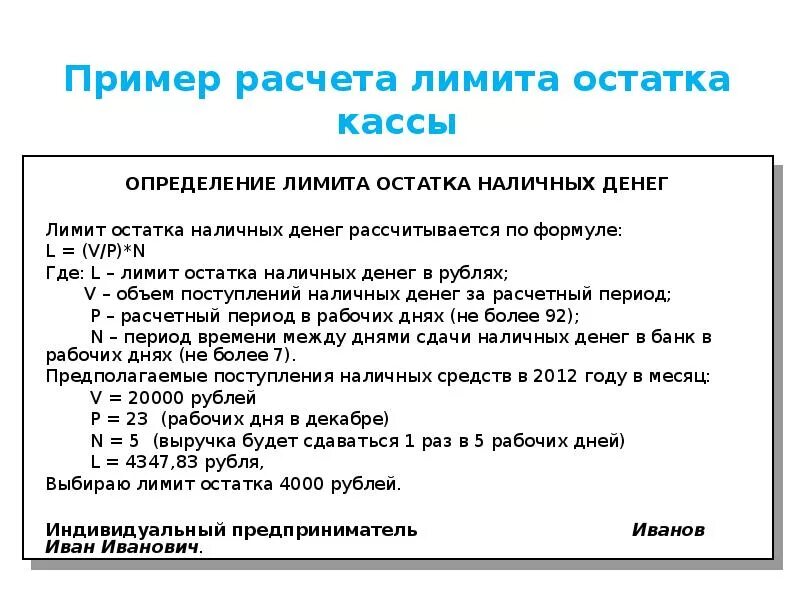 Пример расчета лимита остатка кассы

ОПРЕДЕЛЕНИЕ ЛИМИТА ОСТАТКА НАЛИЧНЫХ ДЕНЕГ

Лимит остатка наличных денег рассчитывается по формуле:
L = (V/P)*N
Где: L – лимит остатка наличных денег в рублях;
V – объем поступлений наличных денег за расчетный период;
P – расчетный период в рабочих днях (не более 92);
N – период времени между днями сдачи наличных денег в банк в рабочих днях (не более 7).
Предполагаемые поступления наличных средств в 2012 году в месяц:
V = 20000 рублей
P = 23 (рабочих дня в декабре)
N = 5 (выручка будет сдаваться 1 раз в 5 рабочих дней)
L = 4347,83 рубля,
Выбираю лимит остатка 4000 рублей.

Индивидуальный предприниматель Иванов Иван Иванович.